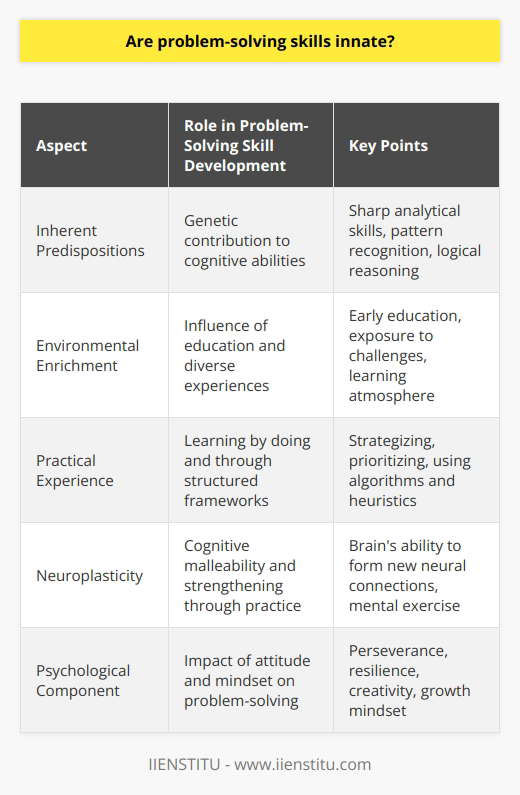 Are problem-solving skills innate?

| Aspect | Role in Problem-Solving Skill Development | Key Points |
|---|---|---|
| Inherent Predispositions | Genetic contribution to cognitive abilities | Sharp analytical skills, pattern recognition, logical reasoning |
| Environmental Enrichment | Influence of education and diverse experiences | Early education, exposure to challenges, learning atmosphere |
| Practical Experience | Learning by doing and through structured frameworks | Strategizing, prioritizing, using algorithms and heuristics |
| Neuroplasticity | Cognitive malleability and strengthening through practice | Brain's ability to form new neural connections, mental exercise |
| Psychological Component | Impact of attitude and mindset on problem-solving | Perseverance, resilience, creativity, growth mindset |

IIENSTITU - www.iienstitu.com